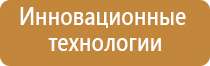 Инновационные технологии